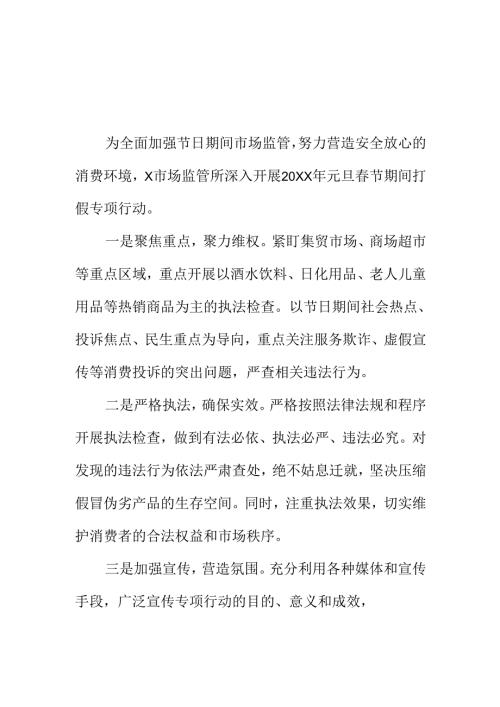 为全面加强节日期间市场监管，努力营造安全放心的消费环境，X市场监管所深入开展20XX年元旦春节期间打假专项行动。

一是聚焦重点，聚力维权。紧盯集贸市场、商场超市等重点区域，重点开展以酒水饮料、日化用品、老人儿童用品等热销商品为主的执法检查。以节日期间社会热点、投诉焦点、民生重点为导向，重点关注服务欺诈、虚假宣传等消费投诉的突出问题，严查相关违法行为。

二是严格执法，确保实效。严格按照法律法规和程序开展执法检查，做到有法必依、执法必严、违法必究。对发现的违法行为依法严肃查处，绝不姑息迁就，坚决压缩假冒伪劣产品的生存空间。同时，注重执法效果，切实维护消费者的合法权益和市场秩序。

三是加强宣传，营造氛围。充分利用各种媒体和宣传手段，广泛宣传专项行动的目的、意义和成效，